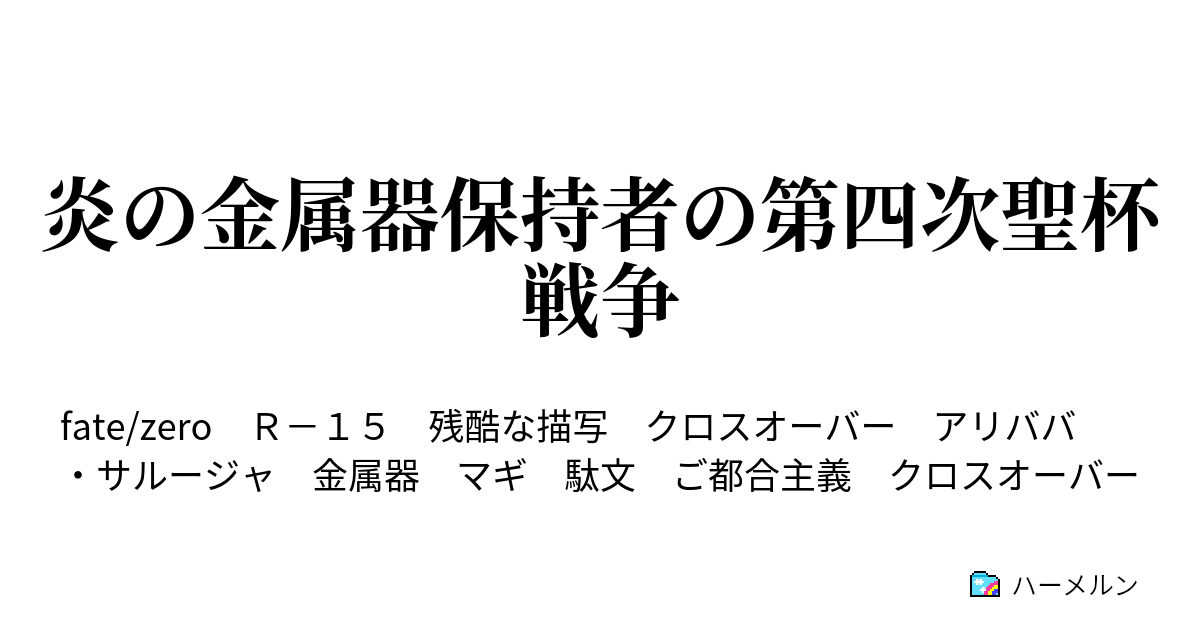 炎の金属器保持者の第四次聖杯戦争

fate/zero　Ｒ－１５　残酷な描写　クロスオーバー　アリババ・サルージャ　金属器　マギ　駄文　ご都合主義　クロスオーバー

ハーメルン